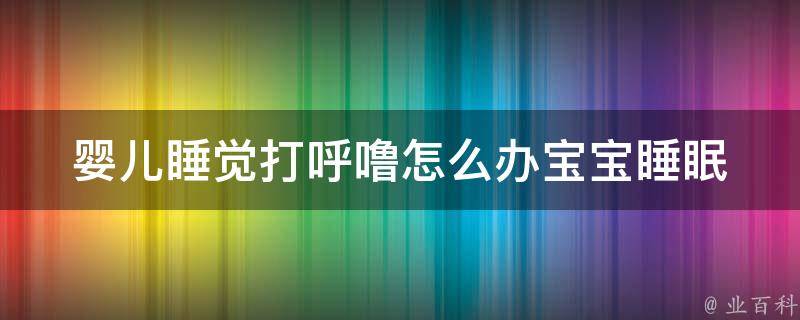 婴儿睡觉打呼噜怎么办宝宝睡眠

@ 业百科